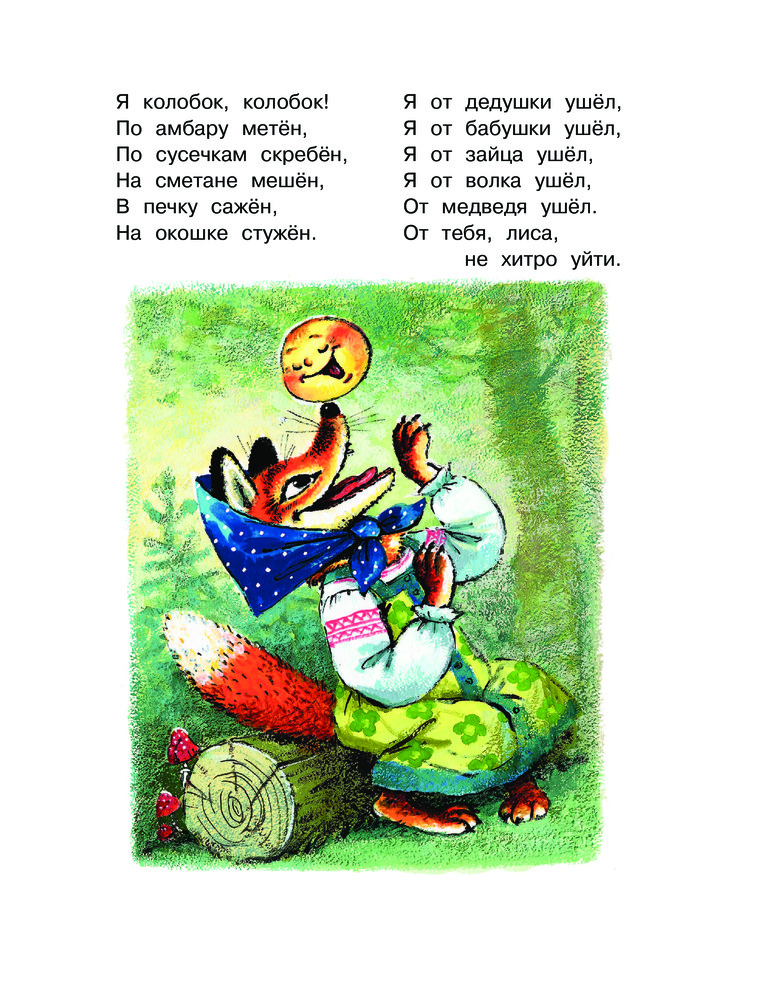 Я колобок, колобок!
По амбару метён,
По сусечкам скребён,
На сметане мешён,
В печку сажён,
На окошке стужён.

Я от дедушки ушёл,
Я от бабушки ушёл,
Я от зайца ушёл,
Я от волка ушёл,
От медведя ушёл.
От тебя, лиса,
не хитро уйти.